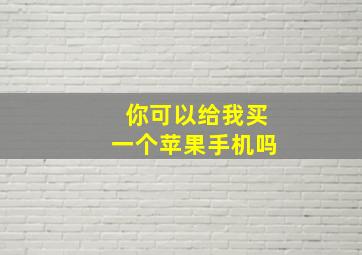 你可以给我买
一个苹果手机吗